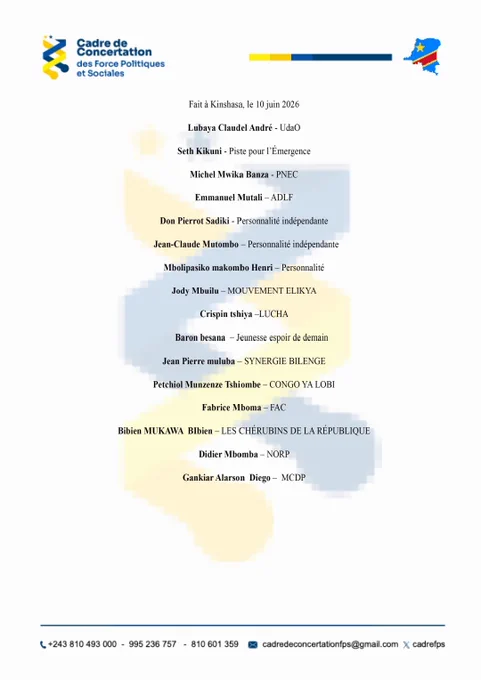 Cadre de Concertation des Force Politiques et Sociales

Fait à Kinshasa, le 10 juin 2026

Lubaya Claudel André - UdaO

Seth Kikuni - Piste pour l'Émergence

Michel Mwika Banza - PNEC

Emmanuel Mutali – ADLF

Don Pierrot Sadiki - Personnalité indépendante

Jean-Claude Mutombo – Personnalité indépendante

Mbolipasiko makombo Henri – Personnalité

Jody Mbuilu – MOUVEMENT ELIKYA

Crispin tshiya –LUCHA

Baron besana – Jeunesse espoir de demain

Jean Pierre muluba – SYNERGIE BILENGE

Petchiol Munzenze Tshiombe – CONGO YA LOBI

Fabrice Mboma – FAC

Bibien MUKAWA BIbien – LES CHÉRUBINS DE LA RÉPUBLIQUE

Didier Mbomba – NORP

Gankiar Alarson Diego – MCDP

+243 810 493 000 - 995 236 757 - 810 601 359 cadredeconcertationfps@gmail.com cadrefps